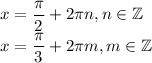 $x = \frac{\pi}{2} + 2\pi n, n \in \mathbb{Z}$
$x = \frac{\pi}{3} + 2\pi m, m \in \mathbb{Z}$